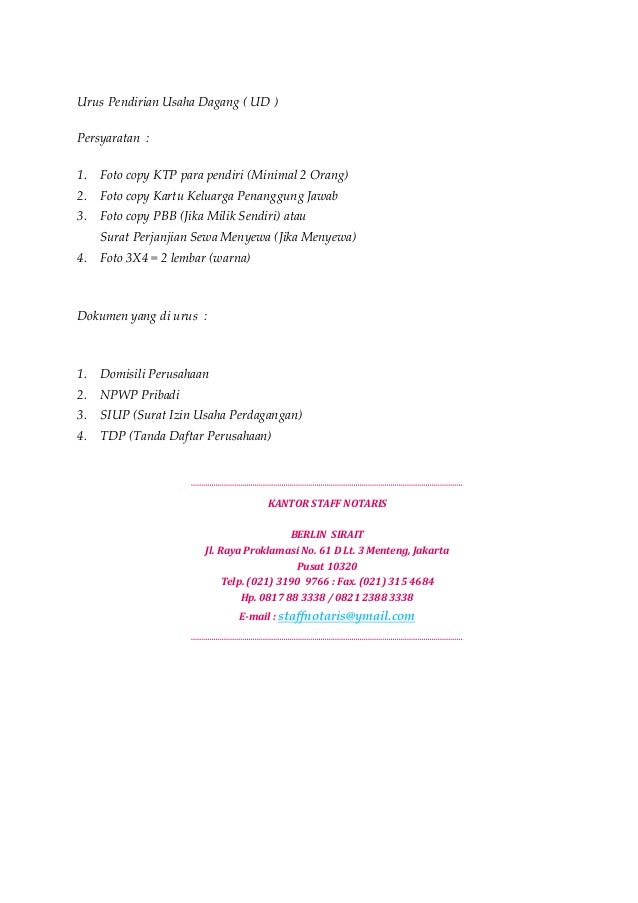 Urus Pendirian Usaha Dagang ( UD )

Persyaratan :

1. Foto copy KTP para pendiri (Minimal 2 Orang)
2. Foto copy Kartu Keluarga Penanggung Jawab
3. Foto copy PBB (Jika Milik Sendiri) atau
Surat Perjanjian Sewa Menyewa (Jika Menyewa)
4. Foto 3X4 = 2 lembar (warna)

Dokumen yang di urus :

1. Domisili Perusahaan
2. NPWP Pribadi
3. SIUP (Surat Izin Usaha Perdagangan)
4. TDP (Tanda Daftar Perusahaan)

KANTOR STAFF NOTARIS

BERLIN SIRAIT
Jl. Raya Proklamasi No. 61 D Lt. 3 Menteng, Jakarta
Pusat 10320
Telp. (021) 3190 9766 : Fax. (021) 315 4684
Hp. 0817 88 3338 / 0821 2388 3338
E-mail : staffnotaris@ymail.com